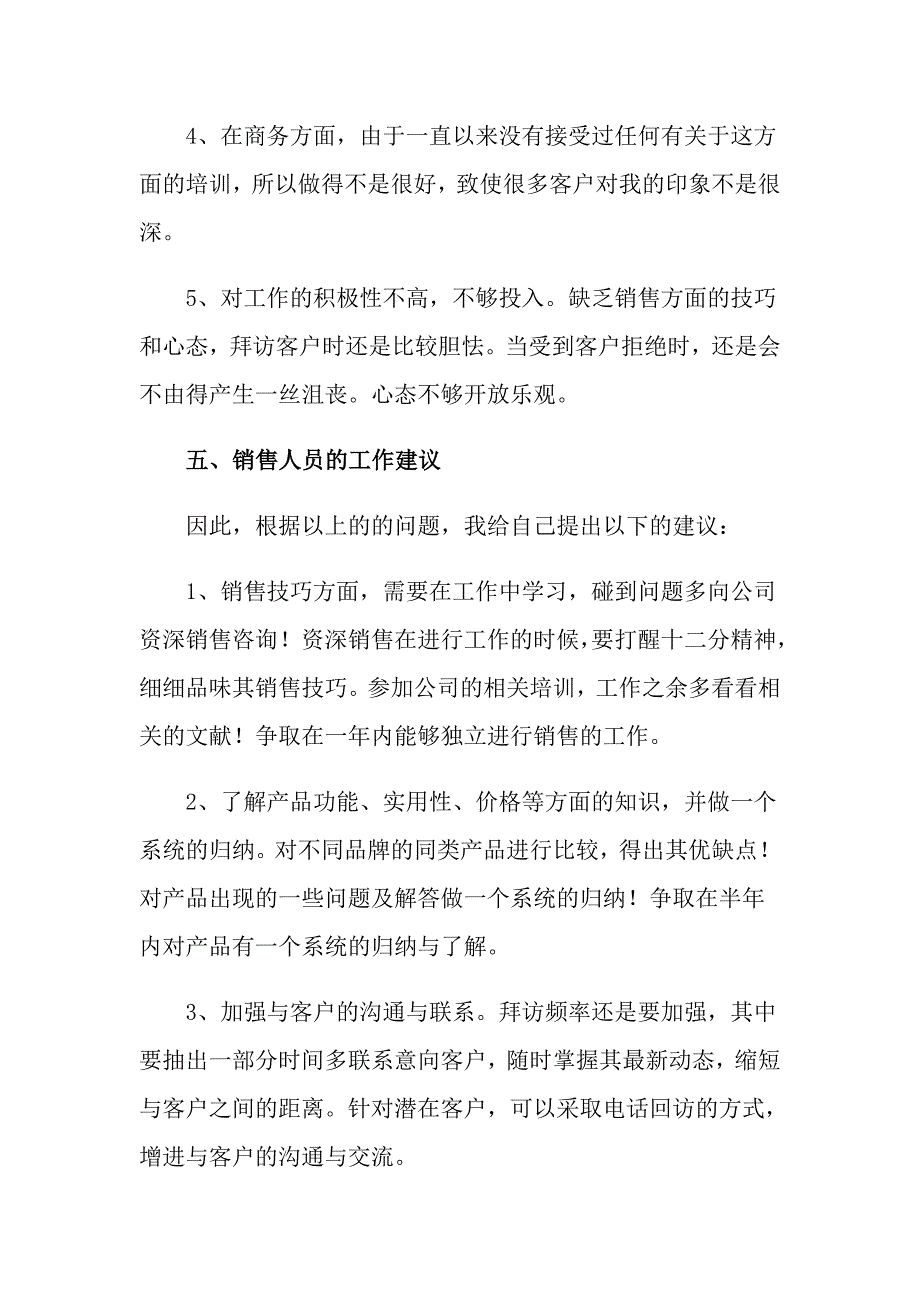 4、在商务方面，由于一直以来没有接受过任何有关于这方面的培训，所以做得不是很好，致使很多客户对我的印象不是很深。

5、对工作的积极性不高，不够投入。缺乏销售方面的技巧和心态，拜访客户时还是比较胆怯。当受到客户拒绝时，还是会不由得产生一丝沮丧。心态不够开放乐观。

五、销售人员的工作建议

因此，根据以上的的问题，我给自己提出以下的建议：

1、销售技巧方面，需要在工作中学习，碰到问题多向公司资深销售咨询！资深销售在进行工作的时候，要打醒十二分精神，细细品味其销售技巧。参加公司的相关培训，工作之余多看看相关的文献！争取在一年内能够独立进行销售的工作。

2、了解产品功能、实用性、价格等方面的知识，并做一个系统的归纳。对不同品牌的同类产品进行比较，得出其优缺点！对产品出现的一些问题及解答做一个系统的归纳！争取在半年内对产品有一个系统的归纳与了解。

3、加强与客户的沟通与联系。拜访频率还是要加强，其中要抽出一部分时间多联系意向客户，随时掌握其最新动态，缩短与客户之间的距离。针对潜在客户，可以采取电话回访的方式，增进与客户的沟通与交流。